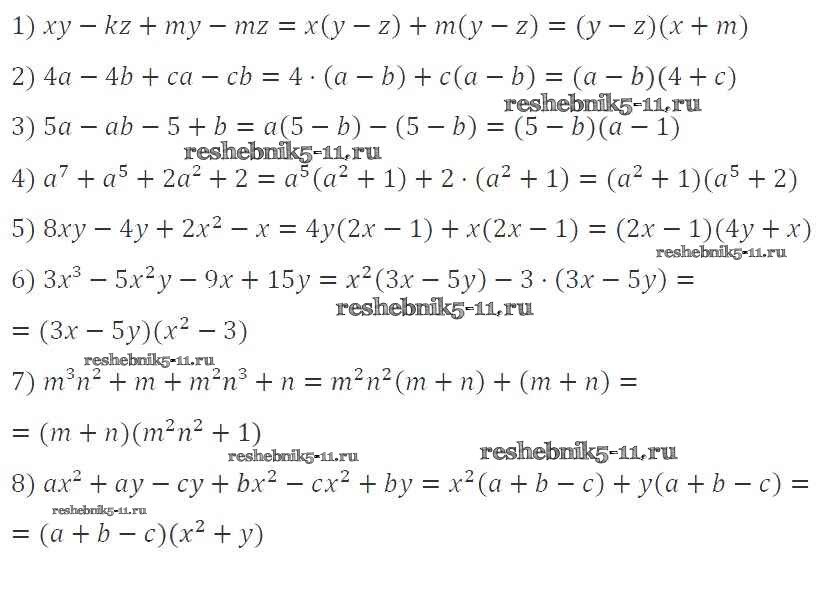 1) $xy - kz + my - mz = x(y - z) + m(y - z) = (y - z)(x + m)$

2) $4a - 4b + ca - cb = 4 \cdot (a - b) + c(a - b) = (a - b)(4 + c)$

3) $5a - ab - 5 + b = a(5 - b) - (5 - b) = (5 - b)(a - 1)$

4) $a^7 + a^5 + 2a^2 + 2 = a^5(a^2 + 1) + 2 \cdot (a^2 + 1) = (a^2 + 1)(a^5 + 2)$

5) $8xy - 4y + 2x^2 - x = 4y(2x - 1) + x(2x - 1) = (2x - 1)(4y + x)$

6) $3x^3 - 5x^2y - 9x + 15y = x^2(3x - 5y) - 3 \cdot (3x - 5y) =$
$= (3x - 5y)(x^2 - 3)$

7) $m^3n^2 + m + m^2n^3 + n = m^2n^2(m + n) + (m + n) =$
$= (m + n)(m^2n^2 + 1)$

8) $ax^2 + ay - cy + bx^2 - cx^2 + by = x^2(a + b - c) + y(a + b - c) =$
$= (a + b - c)(x^2 + y)$

reshebnik5-11.ru